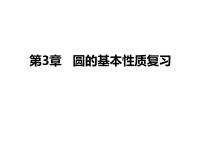 第3章　圆的基本性质复习